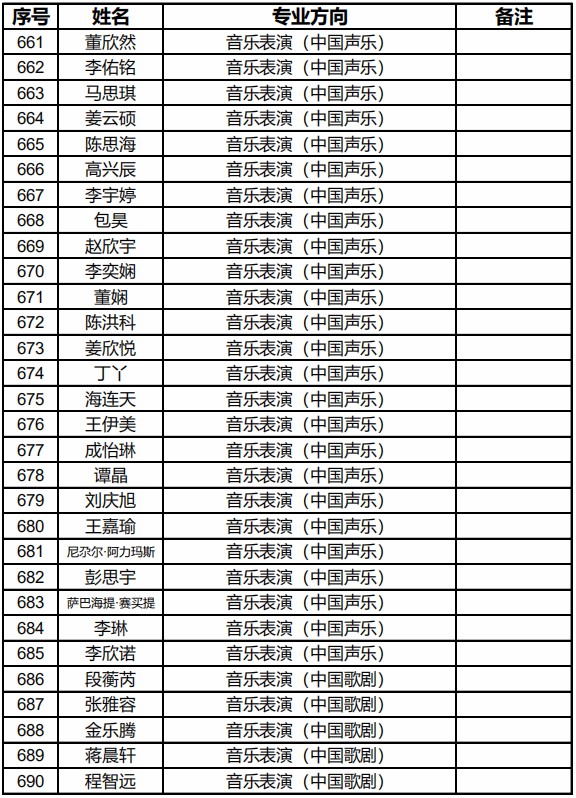 | 序号 | 姓名 | 专业方向 | 备注 |
|---|---|---|---|
| 661 | 董欣然 | 音乐表演（中国声乐） | |
| 662 | 李佑铭 | 音乐表演（中国声乐） | |
| 663 | 马思琪 | 音乐表演（中国声乐） | |
| 664 | 姜云硕 | 音乐表演（中国声乐） | |
| 665 | 陈思海 | 音乐表演（中国声乐） | |
| 666 | 高兴辰 | 音乐表演（中国声乐） | |
| 667 | 李宇婷 | 音乐表演（中国声乐） | |
| 668 | 包昊 | 音乐表演（中国声乐） | |
| 669 | 赵欣宇 | 音乐表演（中国声乐） | |
| 670 | 李奕娴 | 音乐表演（中国声乐） | |
| 671 | 董娴 | 音乐表演（中国声乐） | |
| 672 | 陈洪科 | 音乐表演（中国声乐） | |
| 673 | 姜欣悦 | 音乐表演（中国声乐） | |
| 674 | 丁丫 | 音乐表演（中国声乐） | |
| 675 | 海连天 | 音乐表演（中国声乐） | |
| 676 | 王伊美 | 音乐表演（中国声乐） | |
| 677 | 成怡琳 | 音乐表演（中国声乐） | |
| 678 | 谭晶 | 音乐表演（中国声乐） | |
| 679 | 刘庆旭 | 音乐表演（中国声乐） | |
| 680 | 王嘉瑜 | 音乐表演（中国声乐） | |
| 681 | 尼尕尔·阿力玛斯 | 音乐表演（中国声乐） | |
| 682 | 彭思宇 | 音乐表演（中国声乐） | |
| 683 | 萨巴海提·赛买提 | 音乐表演（中国声乐） | |
| 684 | 李琳 | 音乐表演（中国声乐） | |
| 685 | 李欣诺 | 音乐表演（中国声乐） | |
| 686 | 段蘅芮 | 音乐表演（中国歌剧） | |
| 687 | 张雅容 | 音乐表演（中国歌剧） | |
| 688 | 金乐腾 | 音乐表演（中国歌剧） | |
| 689 | 蒋晨轩 | 音乐表演（中国歌剧） | |
| 690 | 程智远 | 音乐表演（中国歌剧） | |